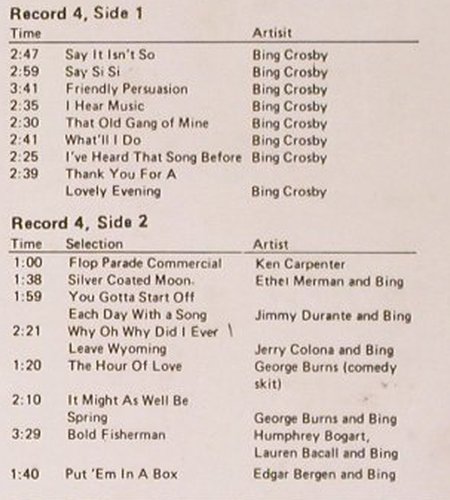 Record 4, Side 1

| Time | | Artisit |
|---|---|---|
| 2:47 | Say It Isn't So | Bing Crosby |
| 2:59 | Say Si Si | Bing Crosby |
| 3:41 | Friendly Persuasion | Bing Crosby |
| 2:35 | I Hear Music | Bing Crosby |
| 2:30 | That Old Gang of Mine | Bing Crosby |
| 2:41 | What'll I Do | Bing Crosby |
| 2:25 | I've Heard That Song Before | Bing Crosby |
| 2:39 | Thank You For A Lovely Evening | Bing Crosby |

Record 4, Side 2

| Time | Selection | Artist |
|---|---|---|
| 1:00 | Flop Parade Commercial | Ken Carpenter |
| 1:38 | Silver Coated Moon. | Ethel Merman and Bing |
| 1:59 | You Gotta Start Off Each Day With a Song | Jimmy Durante and Bing |
| 2:21 | Why Oh Why Did I Ever Leave Wyoming | Jerry Colona and Bing |
| 1:20 | The Hour Of Love | George Burns (comedy skit) |
| 2:10 | It Might As Well Be Spring | George Burns and Bing |
| 3:29 | Bold Fisherman | Humphrey Bogart, Lauren Bacall and Bing |
| 1:40 | Put 'Em In A Box | Edgar Bergen and Bing |